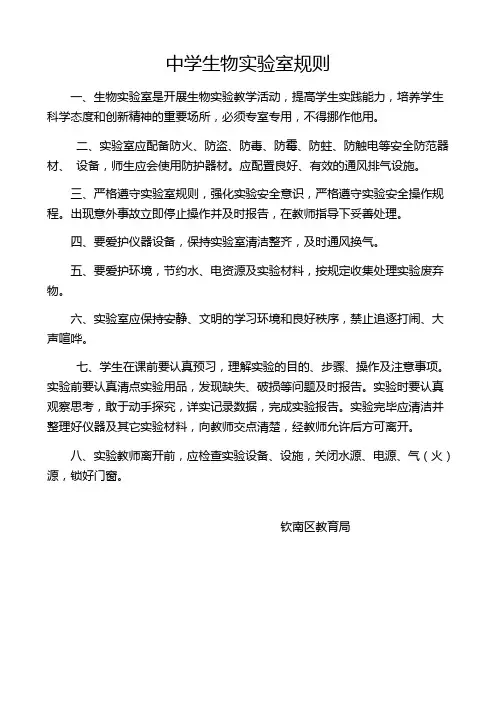 中学生物实验室规则

一、生物实验室是开展生物实验教学活动，提高学生实践能力，培养学生科学态度和创新精神的重要场所，必须专室专用，不得挪作他用。

二、实验室应配备防火、防盗、防毒、防霉、防蛀、防触电等安全防范器材、 设备，师生应会使用防护器材。应配置良好、有效的通风排气设施。

三、严格遵守实验室规则，强化实验安全意识，严格遵守实验安全操作规程。出现意外事故立即停止操作并及时报告，在教师指导下妥善处理。

四、要爱护仪器设备，保持实验室清洁整齐，及时通风换气。

五、要爱护环境，节约水、电资源及实验材料，按规定收集处理实验废弃物。

六、实验室应保持安静、文明的学习环境和良好秩序，禁止追逐打闹、大声喧哗。

七、学生在课前要认真预习，理解实验的目的、步骤、操作及注意事项。实验前要认真清点实验用品，发现缺失、破损等问题及时报告。实验时要认真观察思考，敢于动手探究，详实记录数据，完成实验报告。实验完毕应清洁并整理好仪器及其它实验材料，向教师交点清楚，经教师允许后方可离开。

八、实验教师离开前，应检查实验设备、设施，关闭水源、电源、气（火）源，锁好门窗。

钦南区教育局